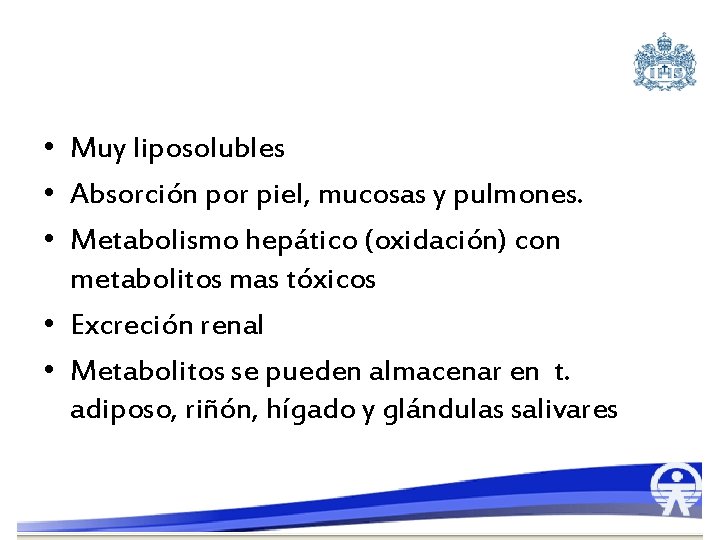 • Muy liposolubles
• Absorción por piel, mucosas y pulmones.
• Metabolismo hepático (oxidación) con metabolitos mas tóxicos
• Excreción renal
• Metabolitos se pueden almacenar en t. adiposo, riñón, hígado y glándulas salivares